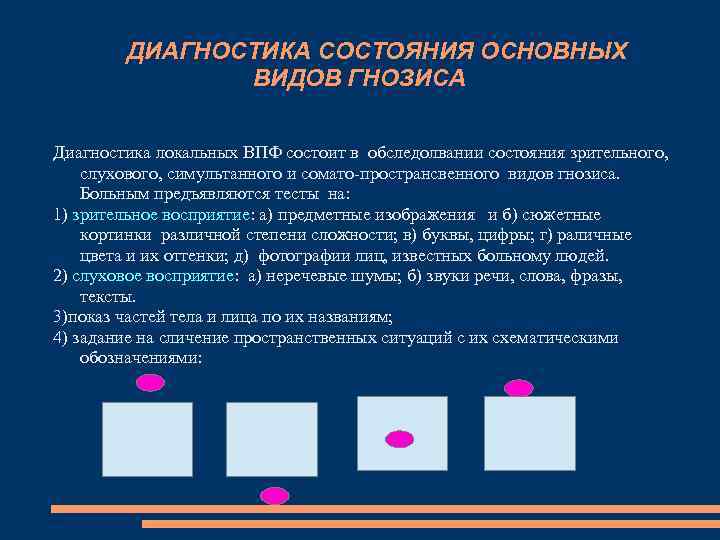 ДИАГНОСТИКА СОСТОЯНИЯ ОСНОВНЫХ ВИДОВ ГНОЗИСА

Диагностика локальных ВПФ состоит в обследолвании состояния зрительного, слухового, симультанного и сомато-пространсвенного видов гнозиса. Больным предъявляются тесты на:
1) зрительное восприятие: а) предметные изображения и б) сюжетные кортинки различной степени сложности; в) буквы, цифры; г) раличные цвета и их оттенки; д) фотографии лиц, известных больному людей.
2) слуховое восприятие: а) неречевые шумы; б) звуки речи, слова, фразы, тексты.
3)показ частей тела и лица по их названиям;
4) задание на сличение пространственных ситуаций с их схематическими обозначениями: